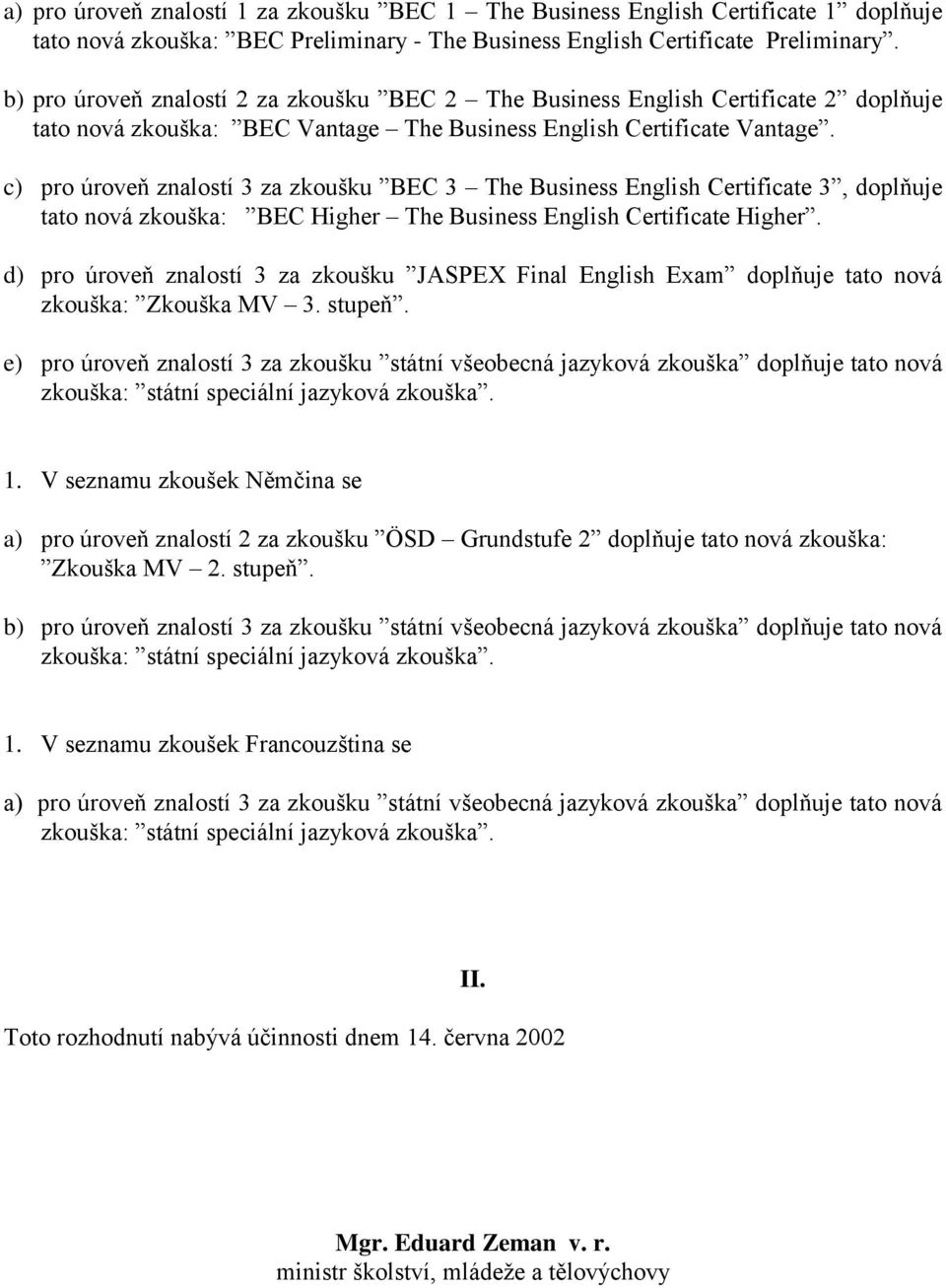 a) pro úroveň znalostí 1 za zkoušku ”BEC 1 – The Business English Certificate 1” doplňuje tato nová zkouška: ”BEC Preliminary - The Business English Certificate Preliminary”.

b) pro úroveň znalostí 2 za zkoušku ”BEC 2 – The Business English Certificate 2” doplňuje tato nová zkouška: ”BEC Vantage – The Business English Certificate Vantage”.

c) pro úroveň znalostí 3 za zkoušku ”BEC 3 – The Business English Certificate 3”, doplňuje tato nová zkouška: ”BEC Higher – The Business English Certificate Higher”.

d) pro úroveň znalostí 3 za zkoušku ”JASPEX Final English Exam” doplňuje tato nová zkouška: ”Zkouška MV – 3. stupeň”.

e) pro úroveň znalostí 3 za zkoušku ”státní všeobecná jazyková zkouška” doplňuje tato nová zkouška: ”státní speciální jazyková zkouška”.

1. V seznamu zkoušek Němčina se

a) pro úroveň znalostí 2 za zkoušku ”ÖSD – Grundstufe 2” doplňuje tato nová zkouška: ”Zkouška MV – 2. stupeň”.

b) pro úroveň znalostí 3 za zkoušku ”státní všeobecná jazyková zkouška” doplňuje tato nová zkouška: ”státní speciální jazyková zkouška”.

1. V seznamu zkoušek Francouzština se

a) pro úroveň znalostí 3 za zkoušku ”státní všeobecná jazyková zkouška” doplňuje tato nová zkouška: ”státní speciální jazyková zkouška”.

II.

Toto rozhodnutí nabývá účinnosti dnem 14. června 2002

Mgr. Eduard Zeman v. r.
ministr školství, mládeže a tělovýchovy